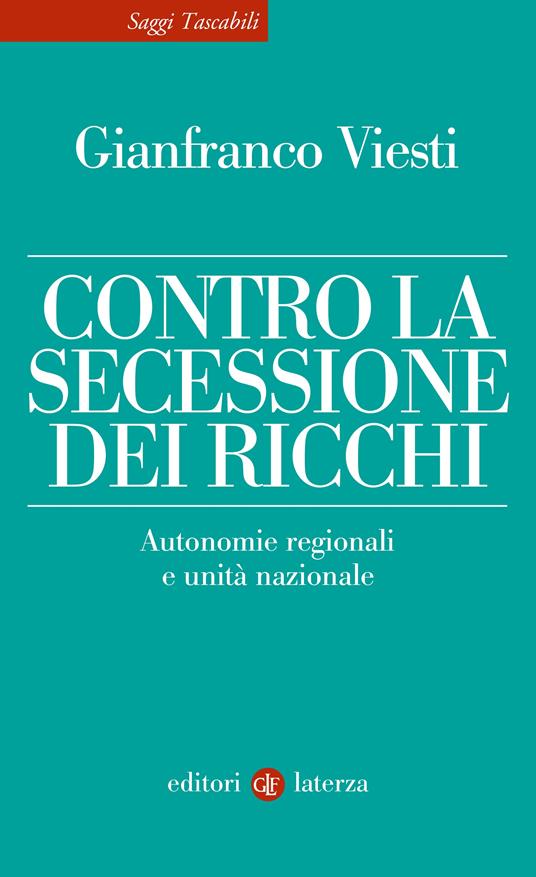 Saggi Tascabili

Gianfranco Viesti

CONTRO LA SECESSIONE DEI RICCHI

Autonomie regionali e unità nazionale

editori GLF laterza